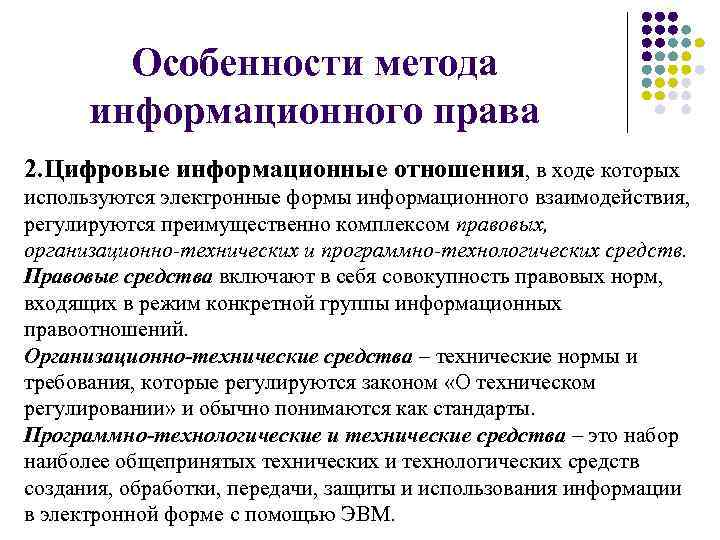 Особенности метода информационного права

2.Цифровые информационные отношения, в ходе которых используются электронные формы информационного взаимодействия, регулируются преимущественно комплексом правовых, организационно-технических и программно-технологических средств.
Правовые средства включают в себя совокупность правовых норм, входящих в режим конкретной группы информационных правоотношений.
Организационно-технические средства – технические нормы и требования, которые регулируются законом «О техническом регулировании» и обычно понимаются как стандарты.
Программно-технологические и технические средства – это набор наиболее общепринятых технических и технологических средств создания, обработки, передачи, защиты и использования информации в электронной форме с помощью ЭВМ.